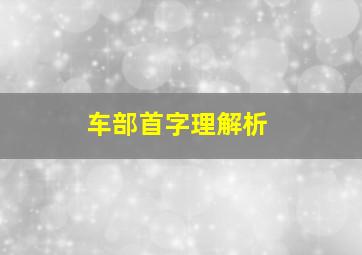 车部首字理解析